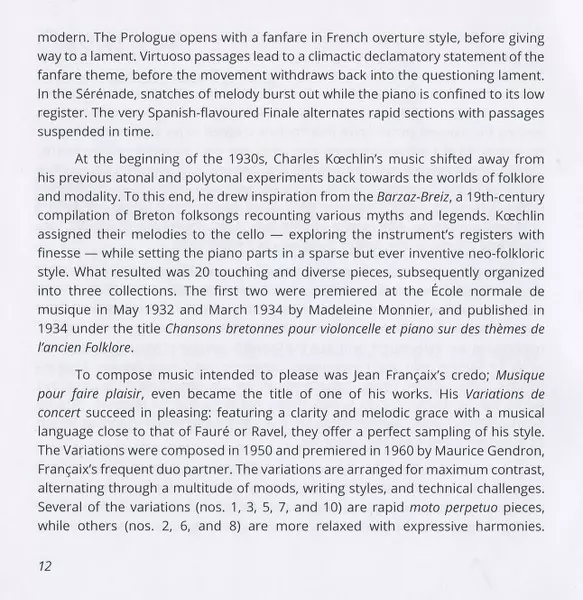 modern. The Prologue opens with a fanfare in French overture style, before giving way to a lament. Virtuoso passages lead to a climactic declamatory statement of the fanfare theme, before the movement withdraws back into the questioning lament. In the Sérénade, snatches of melody burst out while the piano is confined to its low register. The very Spanish-flavoured Finale alternates rapid sections with passages suspended in time.

At the beginning of the 1930s, Charles Kœchlin's music shifted away from his previous atonal and polytonal experiments back towards the worlds of folklore and modality. To this end, he drew inspiration from the Barzaz-Breiz, a 19th-century compilation of Breton folksongs recounting various myths and legends. Kœchlin assigned their melodies to the cello — exploring the instrument's registers with finesse — while setting the piano parts in a sparse but ever inventive neo-folkloric style. What resulted was 20 touching and diverse pieces, subsequently organized into three collections. The first two were premiered at the École normale de musique in May 1932 and March 1934 by Madeleine Monnier, and published in 1934 under the title Chansons bretonnes pour violoncelle et piano sur des thèmes de l'ancien Folklore.

To compose music intended to please was Jean Françaix's credo; Musique pour faire plaisir, even became the title of one of his works. His Variations de concert succeed in pleasing: featuring a clarity and melodic grace with a musical language close to that of Fauré or Ravel, they offer a perfect sampling of his style. The Variations were composed in 1950 and premiered in 1960 by Maurice Gendron, Françaix's frequent duo partner. The variations are arranged for maximum contrast, alternating through a multitude of moods, writing styles, and technical challenges. Several of the variations (nos. 1, 3, 5, 7, and 10) are rapid moto perpetuo pieces, while others (nos. 2, 6, and 8) are more relaxed with expressive harmonies.

12